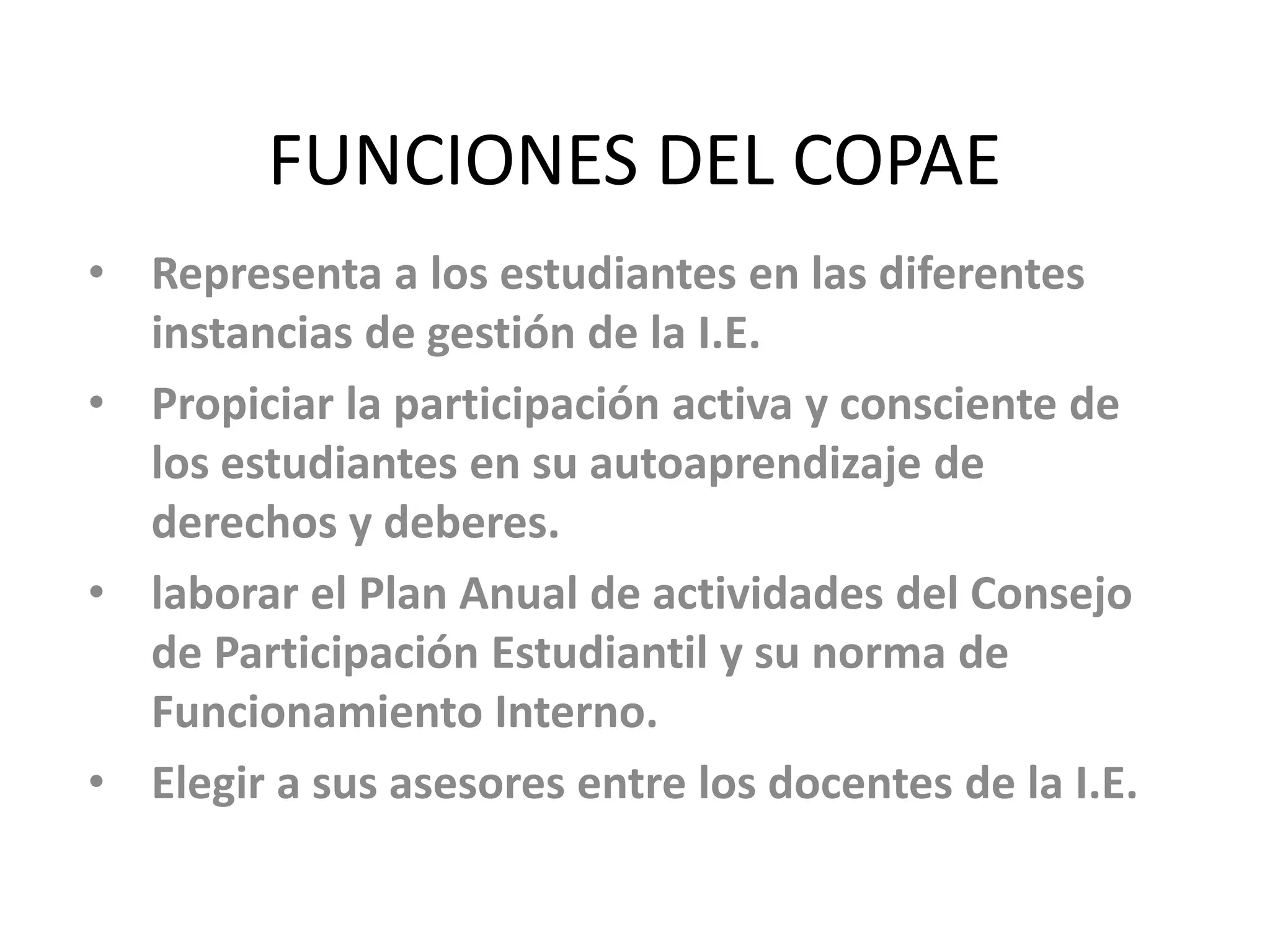 FUNCIONES DEL COPAE

• Representa a los estudiantes en las diferentes instancias de gestión de la I.E.
• Propiciar la participación activa y consciente de los estudiantes en su autoaprendizaje de derechos y deberes.
• laborar el Plan Anual de actividades del Consejo de Participación Estudiantil y su norma de Funcionamiento Interno.
• Elegir a sus asesores entre los docentes de la I.E.